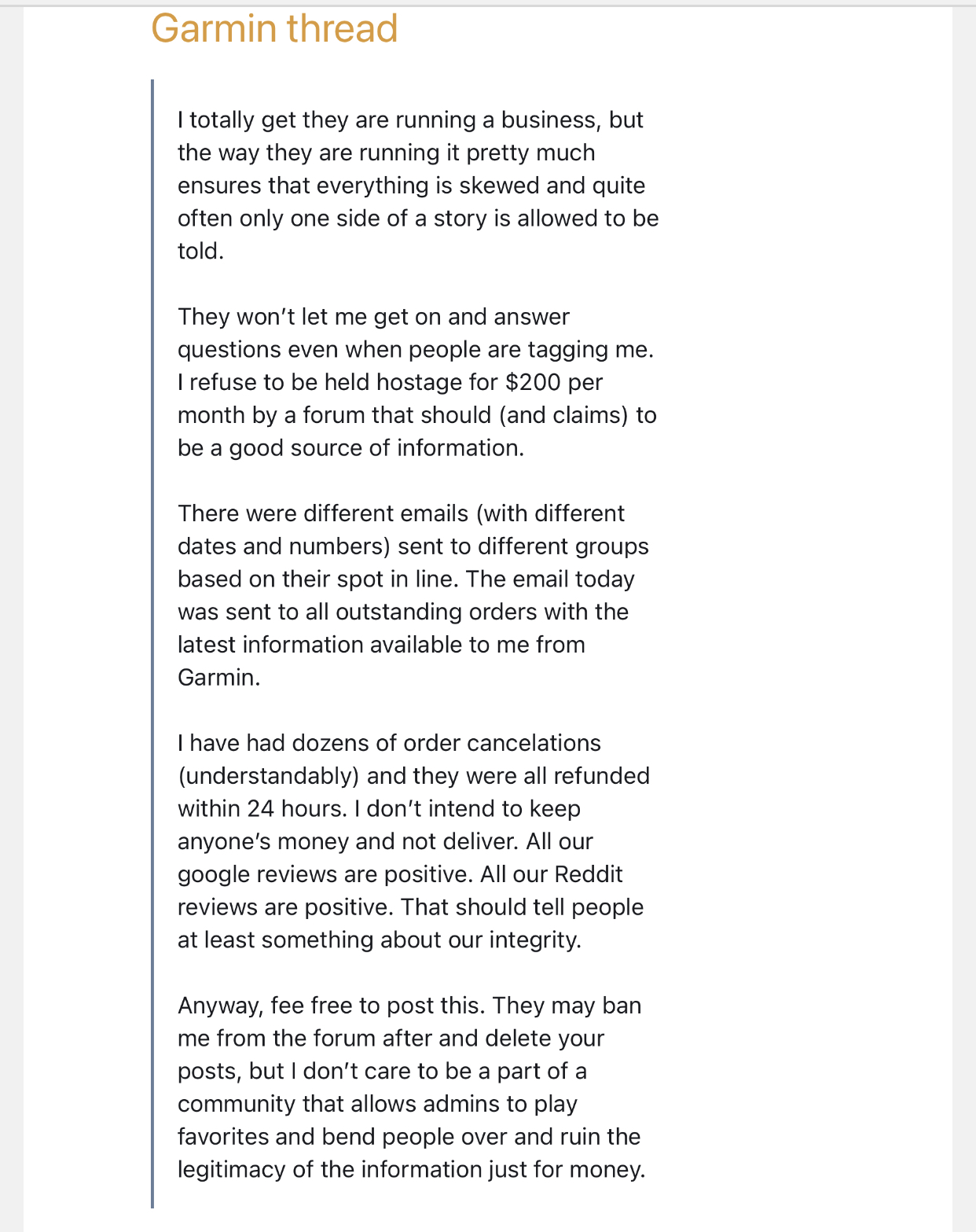 Garmin thread

I totally get they are running a business, but the way they are running it pretty much ensures that everything is skewed and quite often only one side of a story is allowed to be told.

They won't let me get on and answer questions even when people are tagging me. I refuse to be held hostage for $200 per month by a forum that should (and claims) to be a good source of information.

There were different emails (with different dates and numbers) sent to different groups based on their spot in line. The email today was sent to all outstanding orders with the latest information available to me from Garmin.

I have had dozens of order cancelations (understandably) and they were all refunded within 24 hours. I don't intend to keep anyone's money and not deliver. All our google reviews are positive. All our Reddit reviews are positive. That should tell people at least something about our integrity.

Anyway, fee free to post this. They may ban me from the forum after and delete your posts, but I don't care to be a part of a community that allows admins to play favorites and bend people over and ruin the legitimacy of the information just for money.